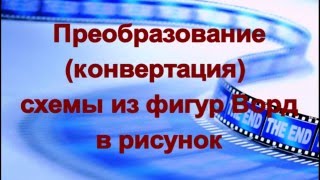 Преобразование (конвертация) схемы из фигур Ворд в рисунок

THE END THE END